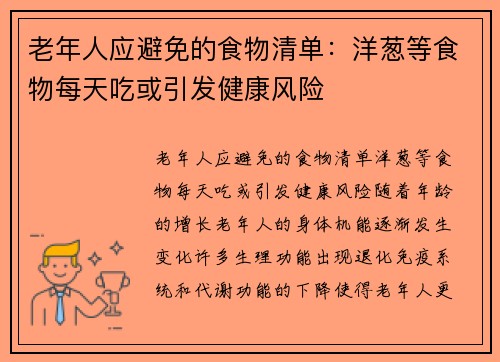 老年人应避免的食物清单：洋葱等食物每天吃或引发健康风险

老年人应避免的食物清单洋葱等食物每天吃或引发健康风险随着年龄的增长老年人的身体机能逐渐发生变化许多生理功能出现退化免疫系统和代谢功能的下降使得老年人更